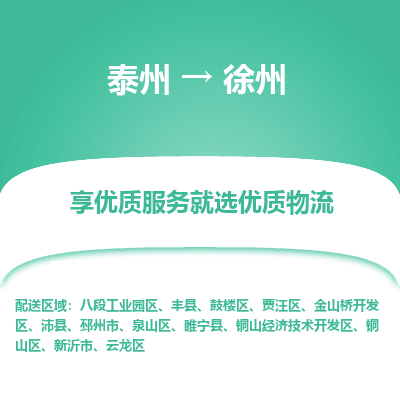 泰州 → 徐州

享优质服务就选优质物流

配送区域：八段工业园区、丰县、鼓楼区、贾汪区、金山桥开发区、沛县、邳州市、泉山区、睢宁县、铜山经济技术开发区、铜山区、新沂市、云龙区